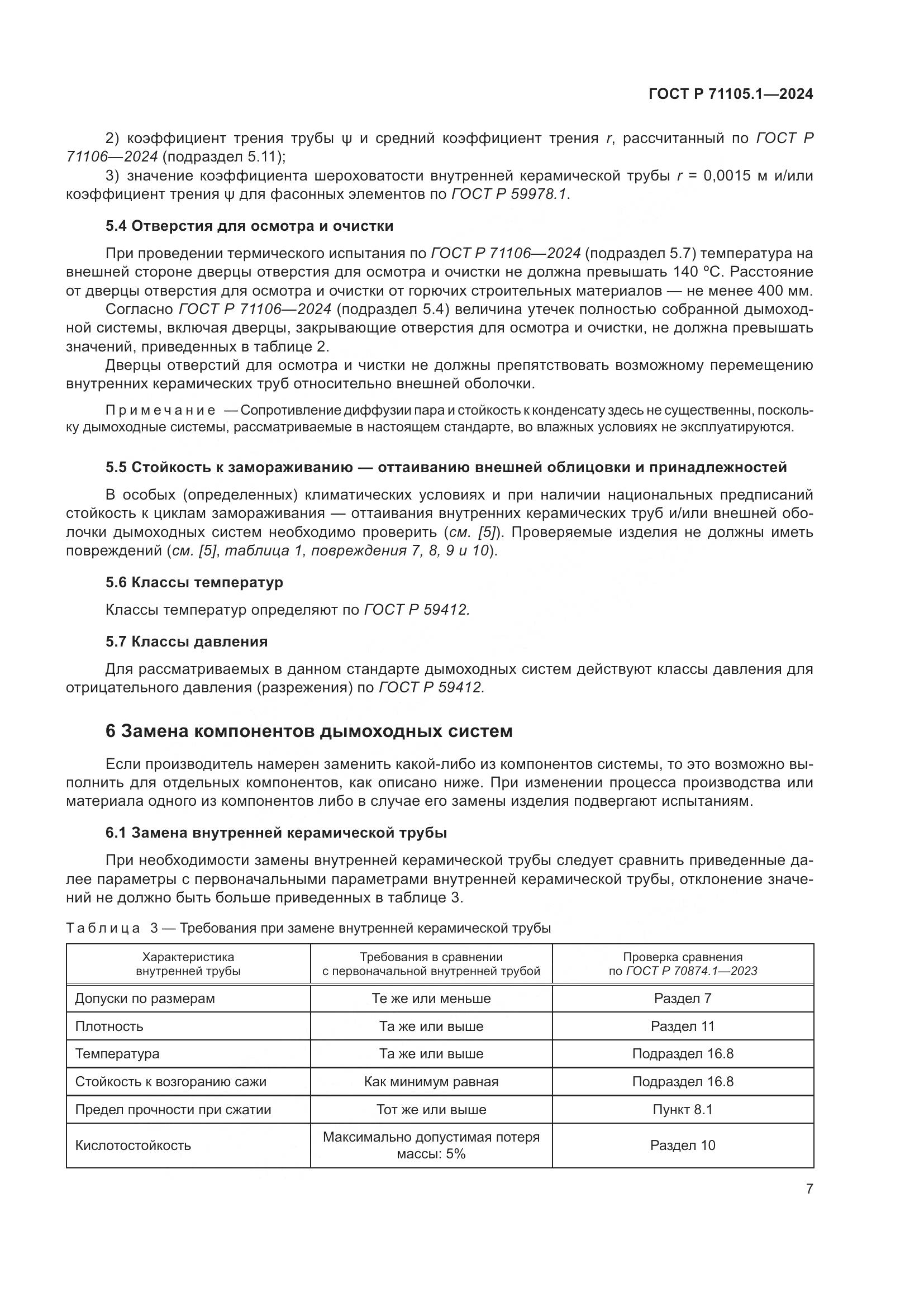 ГОСТ Р 71105.1—2024

2) коэффициент трения трубы ψ и средний коэффициент трения r, рассчитанный по ГОСТ Р 71106—2024 (подраздел 5.11);

3) значение коэффициента шероховатости внутренней керамической трубы r = 0,0015 м и/или коэффициент трения ψ для фасонных элементов по ГОСТ Р 59978.1.

5.4 Отверстия для осмотра и очистки

При проведении термического испытания по ГОСТ Р 71106—2024 (подраздел 5.7) температура на внешней стороне дверцы отверстия для осмотра и очистки не должна превышать 140 °С. Расстояние от дверцы отверстия для осмотра и очистки от горючих строительных материалов — не менее 400 мм.

Согласно ГОСТ Р 71106—2024 (подраздел 5.4) величина утечек полностью собранной дымоходной системы, включая дверцы, закрывающие отверстия для осмотра и очистки, не должна превышать значений, приведенных в таблице 2.

Дверцы отверстий для осмотра и чистки не должны препятствовать возможному перемещению внутренних керамических труб относительно внешней оболочки.

Примечание — Сопротивление диффузии пара и стойкость к конденсату здесь не существенны, поскольку дымоходные системы, рассматриваемые в настоящем стандарте, во влажных условиях не эксплуатируются.

5.5 Стойкость к замораживанию — оттаиванию внешней облицовки и принадлежностей

В особых (определенных) климатических условиях и при наличии национальных предписаний стойкость к циклам замораживания — оттаивания внутренних керамических труб и/или внешней оболочки дымоходных систем необходимо проверить (см. [5]). Проверяемые изделия не должны иметь повреждений (см. [5], таблица 1, повреждения 7, 8, 9 и 10).

5.6 Классы температур

Классы температур определяют по ГОСТ Р 59412.

5.7 Классы давления

Для рассматриваемых в данном стандарте дымоходных систем действуют классы давления для отрицательного давления (разрежения) по ГОСТ Р 59412.

6 Замена компонентов дымоходных систем

Если производитель намерен заменить какой-либо из компонентов системы, то это возможно выполнить для отдельных компонентов, как описано ниже. При изменении процесса производства или материала одного из компонентов либо в случае его замены изделия подвергают испытаниям.

6.1 Замена внутренней керамической трубы

При необходимости замены внутренней керамической трубы следует сравнить приведенные далее параметры с первоначальными параметрами внутренней керамической трубы, отклонение значений не должно быть больше приведенных в таблице 3.

Таблица 3 — Требования при замене внутренней керамической трубы

| Характеристика внутренней трубы | Требования в сравнении с первоначальной внутренней трубой | Проверка сравнения по ГОСТ Р 70874.1—2023 |
|---|---|---|
| Допуски по размерам | Те же или меньше | Раздел 7 |
| Плотность | Та же или выше | Раздел 11 |
| Температура | Та же или выше | Подраздел 16.8 |
| Стойкость к возгоранию сажи | Как минимум равная | Подраздел 16.8 |
| Предел прочности при сжатии | Тот же или выше | Пункт 8.1 |
| Кислотостойкость | Максимально допустимая потеря массы: 5% | Раздел 10 |

7